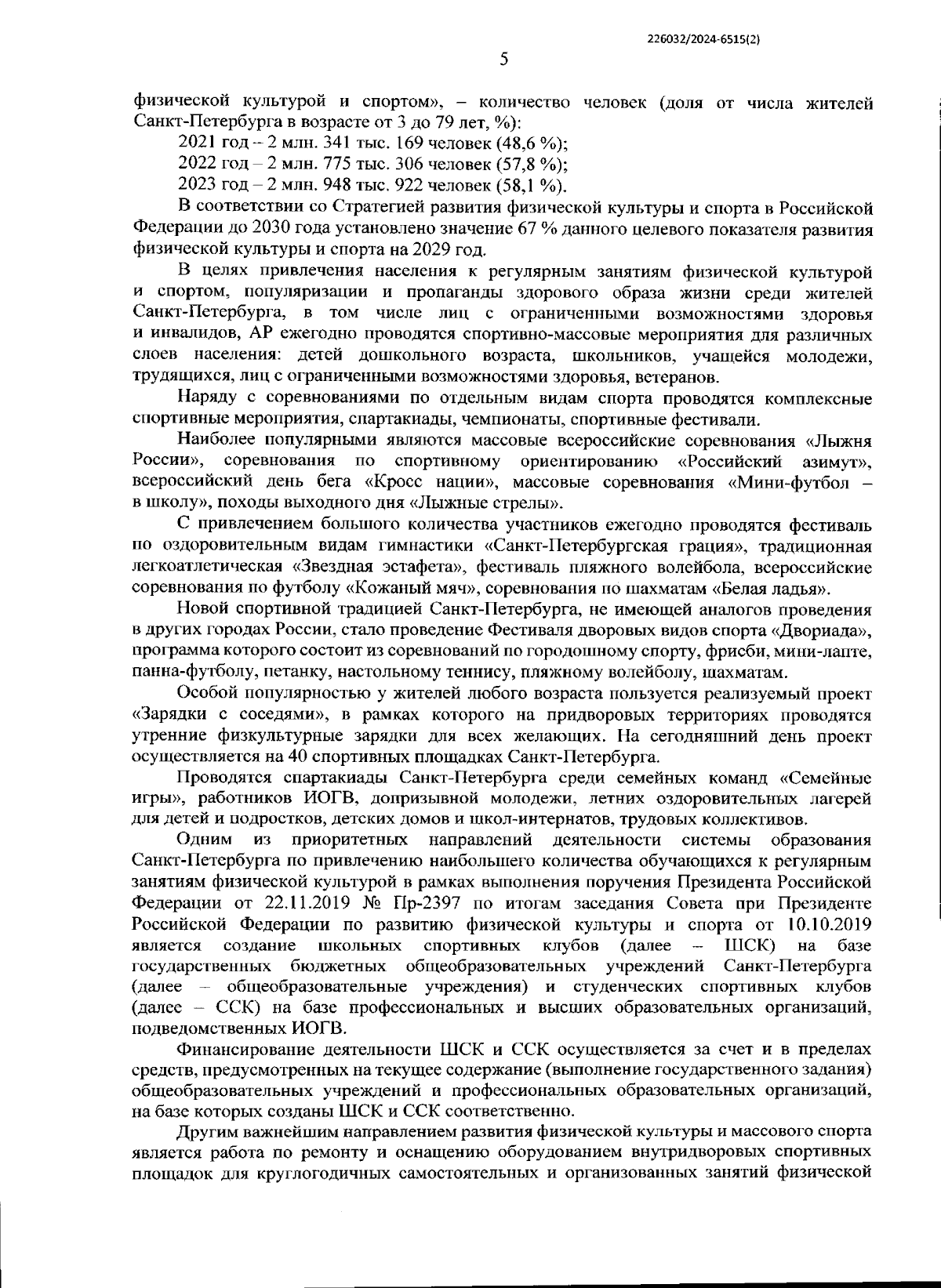 226032/2024-6515(2)

5

физической культурой и спортом», – количество человек (доля от числа жителей Санкт-Петербурга в возрасте от 3 до 79 лет, %):

2021 год – 2 млн. 341 тыс. 169 человек (48,6 %);

2022 год – 2 млн. 775 тыс. 306 человек (57,8 %);

2023 год – 2 млн. 948 тыс. 922 человек (58,1 %).

В соответствии со Стратегией развития физической культуры и спорта в Российской Федерации до 2030 года установлено значение 67 % данного целевого показателя развития физической культуры и спорта на 2029 год.

В целях привлечения населения к регулярным занятиям физической культурой и спортом, популяризации и пропаганды здорового образа жизни среди жителей Санкт-Петербурга, в том числе лиц с ограниченными возможностями здоровья и инвалидов, АР ежегодно проводятся спортивно-массовые мероприятия для различных слоев населения: детей дошкольного возраста, школьников, учащейся молодежи, трудящихся, лиц с ограниченными возможностями здоровья, ветеранов.

Наряду с соревнованиями по отдельным видам спорта проводятся комплексные спортивные мероприятия, спартакиады, чемпионаты, спортивные фестивали.

Наиболее популярными являются массовые всероссийские соревнования «Лыжня России», соревнования по спортивному ориентированию «Российский азимут», всероссийский день бега «Кросс нации», массовые соревнования «Мини-футбол – в школу», походы выходного дня «Лыжные стрелы».

С привлечением большого количества участников ежегодно проводятся фестиваль по оздоровительным видам гимнастики «Санкт-Петербургская грация», традиционная легкоатлетическая «Звездная эстафета», фестиваль пляжного волейбола, всероссийские соревнования по футболу «Кожаный мяч», соревнования по шахматам «Белая ладья».

Новой спортивной традицией Санкт-Петербурга, не имеющей аналогов проведения в других городах России, стало проведение Фестиваля дворовых видов спорта «Двориада», программа которого состоит из соревнований по городошному спорту, фрисби, мини-лапте, панна-футболу, петанку, настольному теннису, пляжному волейболу, шахматам.

Особой популярностью у жителей любого возраста пользуется реализуемый проект «Зарядки с соседями», в рамках которого на придворовых территориях проводятся утренние физкультурные зарядки для всех желающих. На сегодняшний день проект осуществляется на 40 спортивных площадках Санкт-Петербурга.

Проводятся спартакиады Санкт-Петербурга среди семейных команд «Семейные игры», работников ИОГВ, допризывной молодежи, летних оздоровительных лагерей для детей и подростков, детских домов и школ-интернатов, трудовых коллективов.

Одним из приоритетных направлений деятельности системы образования Санкт-Петербурга по привлечению наибольшего количества обучающихся к регулярным занятиям физической культурой в рамках выполнения поручения Президента Российской Федерации от 22.11.2019 № Пр-2397 по итогам заседания Совета при Президенте Российской Федерации по развитию физической культуры и спорта от 10.10.2019 является создание школьных спортивных клубов (далее – ШСК) на базе государственных бюджетных общеобразовательных учреждений Санкт-Петербурга (далее – общеобразовательные учреждения) и студенческих спортивных клубов (далее – ССК) на базе профессиональных и высших образовательных организаций, подведомственных ИОГВ.

Финансирование деятельности ШСК и ССК осуществляется за счет и в пределах средств, предусмотренных на текущее содержание (выполнение государственного задания) общеобразовательных учреждений и профессиональных образовательных организаций, на базе которых созданы ШСК и ССК соответственно.

Другим важнейшим направлением развития физической культуры и массового спорта является работа по ремонту и оснащению оборудованием внутридворовых спортивных площадок для круглогодичных самостоятельных и организованных занятий физической